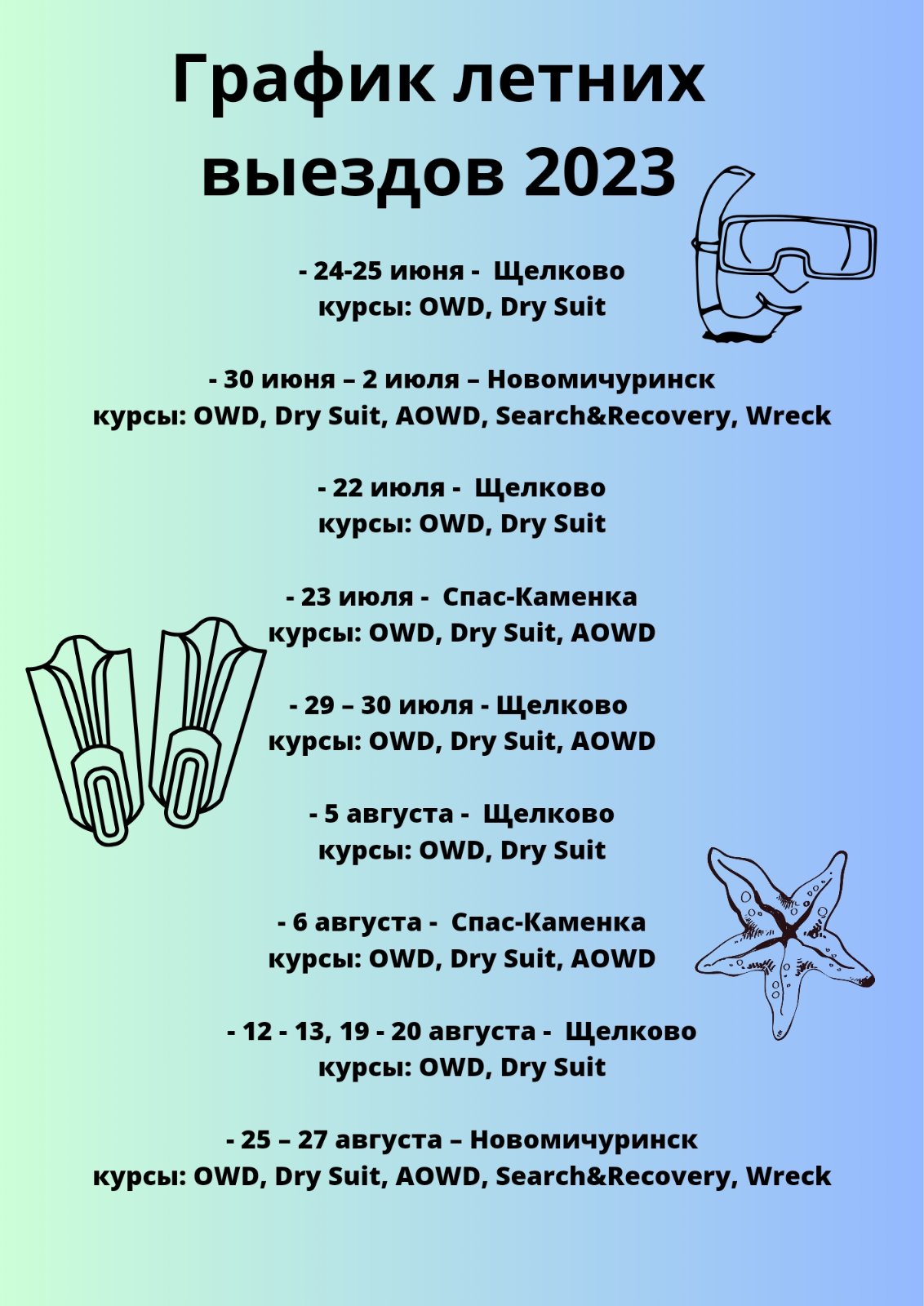 График летних выездов 2023

- 24-25 июня - Щелково
курсы: OWD, Dry Suit

- 30 июня – 2 июля – Новомичуринск
курсы: OWD, Dry Suit, AOWD, Search&Recovery, Wreck

- 22 июля - Щелково
курсы: OWD, Dry Suit

- 23 июля - Спас-Каменка
курсы: OWD, Dry Suit, AOWD

- 29 – 30 июля - Щелково
курсы: OWD, Dry Suit, AOWD

- 5 августа - Щелково
курсы: OWD, Dry Suit

- 6 августа - Спас-Каменка
курсы: OWD, Dry Suit, AOWD

- 12 - 13, 19 - 20 августа - Щелково
курсы: OWD, Dry Suit

- 25 – 27 августа – Новомичуринск
курсы: OWD, Dry Suit, AOWD, Search&Recovery, Wreck